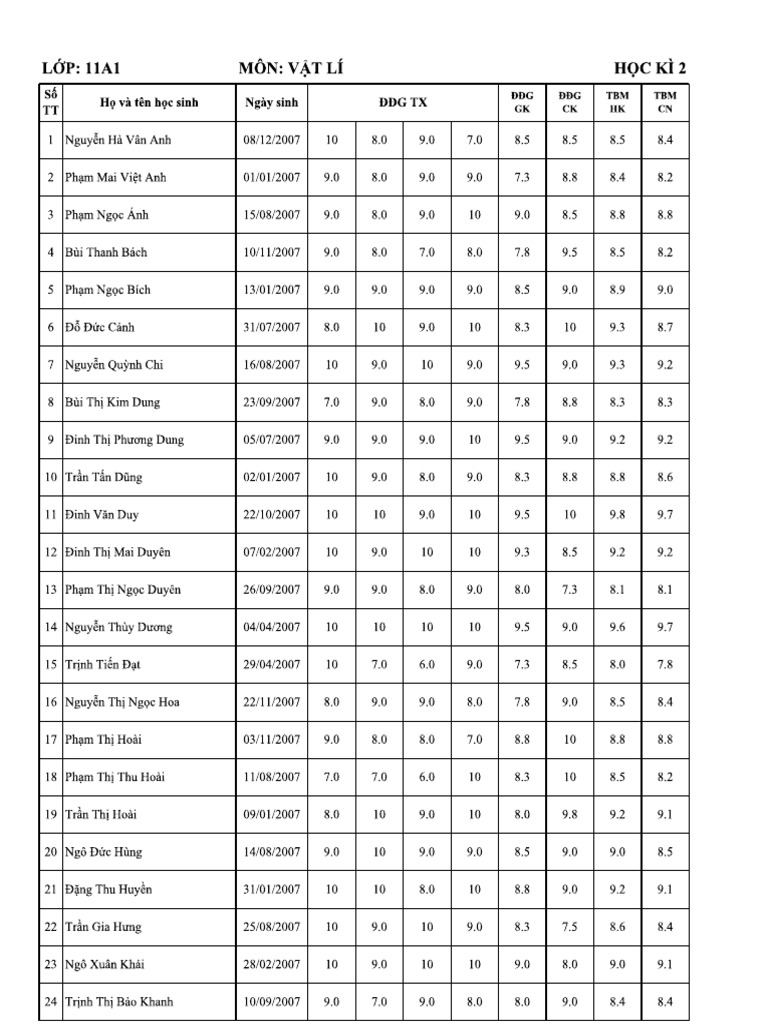 LỚP: 11A1 MÔN: VẬT LÍ HỌC KÌ 2

| Số TT | Họ và tên học sinh | Ngày sinh | ĐĐG TX | | | | ĐĐG GK | ĐĐG CK | TBM HK | TBM CN |
|---|---|---|---|---|---|---|---|---|---|---|
| 1 | Nguyễn Hà Vân Anh | 08/12/2007 | 10 | 8.0 | 9.0 | 7.0 | 8.5 | 8.5 | 8.5 | 8.4 |
| 2 | Phạm Mai Việt Anh | 01/01/2007 | 9.0 | 8.0 | 9.0 | 9.0 | 7.3 | 8.8 | 8.4 | 8.2 |
| 3 | Phạm Ngọc Ánh | 15/08/2007 | 9.0 | 8.0 | 9.0 | 10 | 9.0 | 8.5 | 8.8 | 8.8 |
| 4 | Bùi Thanh Bách | 10/11/2007 | 9.0 | 8.0 | 7.0 | 8.0 | 7.8 | 9.5 | 8.5 | 8.2 |
| 5 | Phạm Ngọc Bích | 13/01/2007 | 9.0 | 9.0 | 9.0 | 9.0 | 8.5 | 9.0 | 8.9 | 9.0 |
| 6 | Đỗ Đức Cảnh | 31/07/2007 | 8.0 | 10 | 9.0 | 10 | 8.3 | 10 | 9.3 | 8.7 |
| 7 | Nguyễn Quỳnh Chi | 16/08/2007 | 10 | 9.0 | 10 | 9.0 | 9.5 | 9.0 | 9.3 | 9.2 |
| 8 | Bùi Thị Kim Dung | 23/09/2007 | 7.0 | 9.0 | 8.0 | 9.0 | 7.8 | 8.8 | 8.3 | 8.3 |
| 9 | Đinh Thị Phương Dung | 05/07/2007 | 9.0 | 9.0 | 9.0 | 10 | 9.5 | 9.0 | 9.2 | 9.2 |
| 10 | Trần Tấn Dũng | 02/01/2007 | 10 | 9.0 | 8.0 | 9.0 | 8.3 | 8.8 | 8.8 | 8.6 |
| 11 | Đinh Văn Duy | 22/10/2007 | 10 | 10 | 9.0 | 10 | 9.5 | 10 | 9.8 | 9.7 |
| 12 | Đinh Thị Mai Duyên | 07/02/2007 | 10 | 9.0 | 10 | 10 | 9.3 | 8.5 | 9.2 | 9.2 |
| 13 | Phạm Thị Ngọc Duyên | 26/09/2007 | 9.0 | 9.0 | 8.0 | 9.0 | 8.0 | 7.3 | 8.1 | 8.1 |
| 14 | Nguyễn Thùy Dương | 04/04/2007 | 10 | 10 | 10 | 10 | 9.5 | 9.0 | 9.6 | 9.7 |
| 15 | Trịnh Tiến Đạt | 29/04/2007 | 10 | 7.0 | 6.0 | 9.0 | 7.3 | 8.5 | 8.0 | 7.8 |
| 16 | Nguyễn Thị Ngọc Hoa | 22/11/2007 | 8.0 | 9.0 | 9.0 | 8.0 | 7.8 | 9.0 | 8.5 | 8.4 |
| 17 | Phạm Thị Hoài | 03/11/2007 | 9.0 | 8.0 | 8.0 | 7.0 | 8.8 | 10 | 8.8 | 8.8 |
| 18 | Phạm Thị Thu Hoài | 11/08/2007 | 7.0 | 7.0 | 6.0 | 10 | 8.3 | 10 | 8.5 | 8.2 |
| 19 | Trần Thị Hoài | 09/01/2007 | 8.0 | 10 | 9.0 | 10 | 8.0 | 9.8 | 9.2 | 9.1 |
| 20 | Ngô Đức Hùng | 14/08/2007 | 9.0 | 10 | 9.0 | 9.0 | 8.5 | 9.0 | 9.0 | 8.5 |
| 21 | Đặng Thu Huyền | 31/01/2007 | 10 | 10 | 8.0 | 10 | 8.8 | 9.0 | 9.2 | 9.1 |
| 22 | Trần Gia Hưng | 25/08/2007 | 10 | 9.0 | 10 | 9.0 | 8.3 | 7.5 | 8.6 | 8.4 |
| 23 | Ngô Xuân Khải | 28/02/2007 | 10 | 9.0 | 10 | 10 | 9.0 | 8.0 | 9.0 | 9.1 |
| 24 | Trịnh Thị Bảo Khanh | 10/09/2007 | 9.0 | 7.0 | 9.0 | 8.0 | 8.0 | 9.0 | 8.4 | 8.4 |